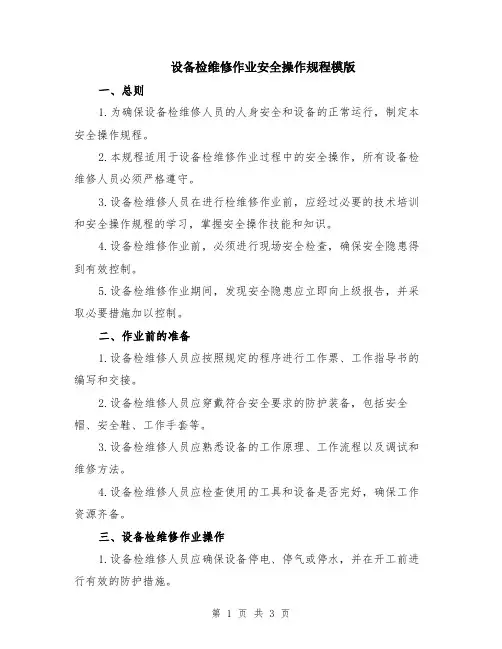 设备检维修作业安全操作规程模版

一、总则

1.为确保设备检维修人员的人身安全和设备的正常运行，制定本安全操作规程。

2.本规程适用于设备检维修作业过程中的安全操作，所有设备检维修人员必须严格遵守。

3.设备检维修人员在进行检维修作业前，应经过必要的技术培训和安全操作规程的学习，掌握安全操作技能和知识。

4.设备检维修作业前，必须进行现场安全检查，确保安全隐患得到有效控制。

5.设备检维修作业期间，发现安全隐患应立即向上级报告，并采取必要措施加以控制。

二、作业前的准备

1.设备检维修人员应按照规定的程序进行工作票、工作指导书的编写和交接。

2.设备检维修人员应穿戴符合安全要求的防护装备，包括安全帽、安全鞋、工作手套等。

3.设备检维修人员应熟悉设备的工作原理、工作流程以及调试和维修方法。

4.设备检维修人员应检查使用的工具和设备是否完好，确保工作资源齐备。

三、设备检维修作业操作

1.设备检维修人员应确保设备停电、停气或停水，并在开工前进行有效的防护措施。

第 1 页 共 3 页